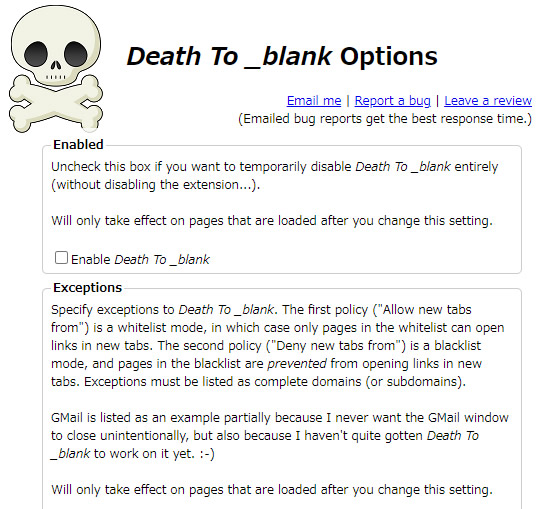 Death To _blank Options

Email me | Report a bug | Leave a review
(Emailed bug reports get the best response time.)

Enabled

Uncheck this box if you want to temporarily disable Death To _blank entirely (without disabling the extension...).

Will only take effect on pages that are loaded after you change this setting.

Enable Death To _blank

Exceptions

Specify exceptions to Death To _blank. The first policy ("Allow new tabs from") is a whitelist mode, in which case only pages in the whitelist can open links in new tabs. The second policy ("Deny new tabs from") is a blacklist mode, and pages in the blacklist are prevented from opening links in new tabs. Exceptions must be listed as complete domains (or subdomains).

GMail is listed as an example partially because I never want the GMail window to close unintentionally, but also because I haven't quite gotten Death To _blank to work on it yet. :-)

Will only take effect on pages that are loaded after you change this setting.